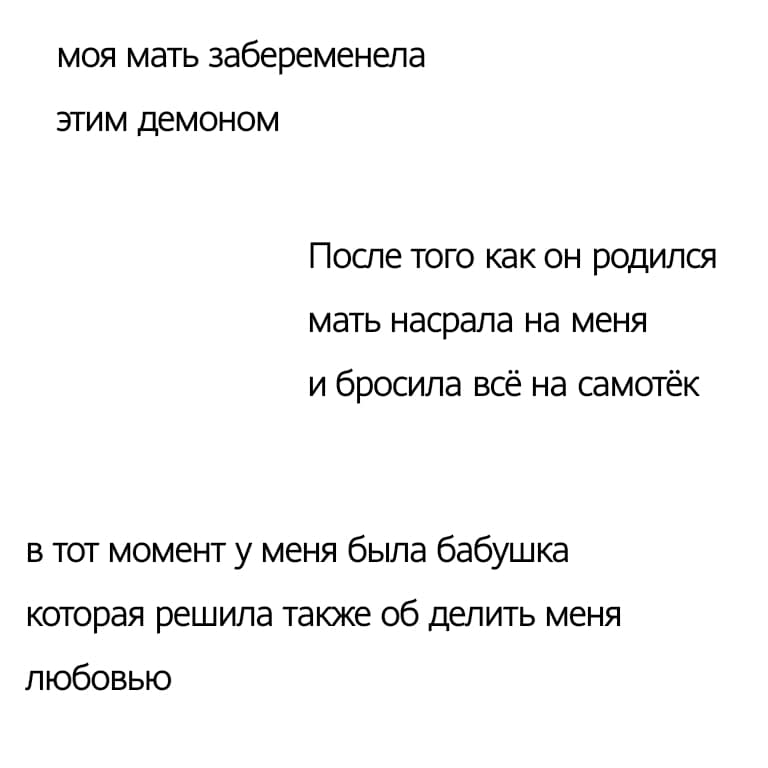 моя мать забеременела
этим демоном

После того как он родился
мать насрала на меня
и бросила всё на самотёк

в тот момент у меня была бабушка
которая решила также об делить меня
любовью